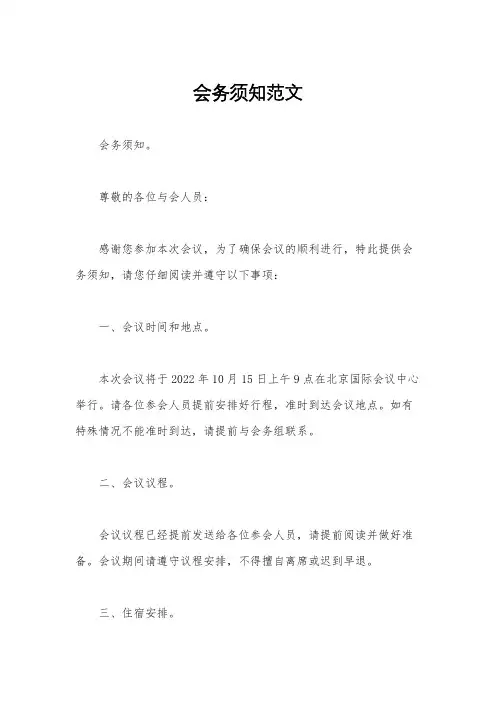 会务须知范文

会务须知。

尊敬的各位与会人员：

感谢您参加本次会议，为了确保会议的顺利进行，特此提供会务须知，请您仔细阅读并遵守以下事项：

一、会议时间和地点。

本次会议将于 2022 年 10 月 15 日上午 9 点在北京国际会议中心举行。请各位参会人员提前安排好行程，准时到达会议地点。如有特殊情况不能准时到达，请提前与会务组联系。

二、会议议程。

会议议程已经提前发送给各位参会人员，请提前阅读并做好准备。会议期间请遵守议程安排，不得擅自离席或迟到早退。

三、住宿安排。